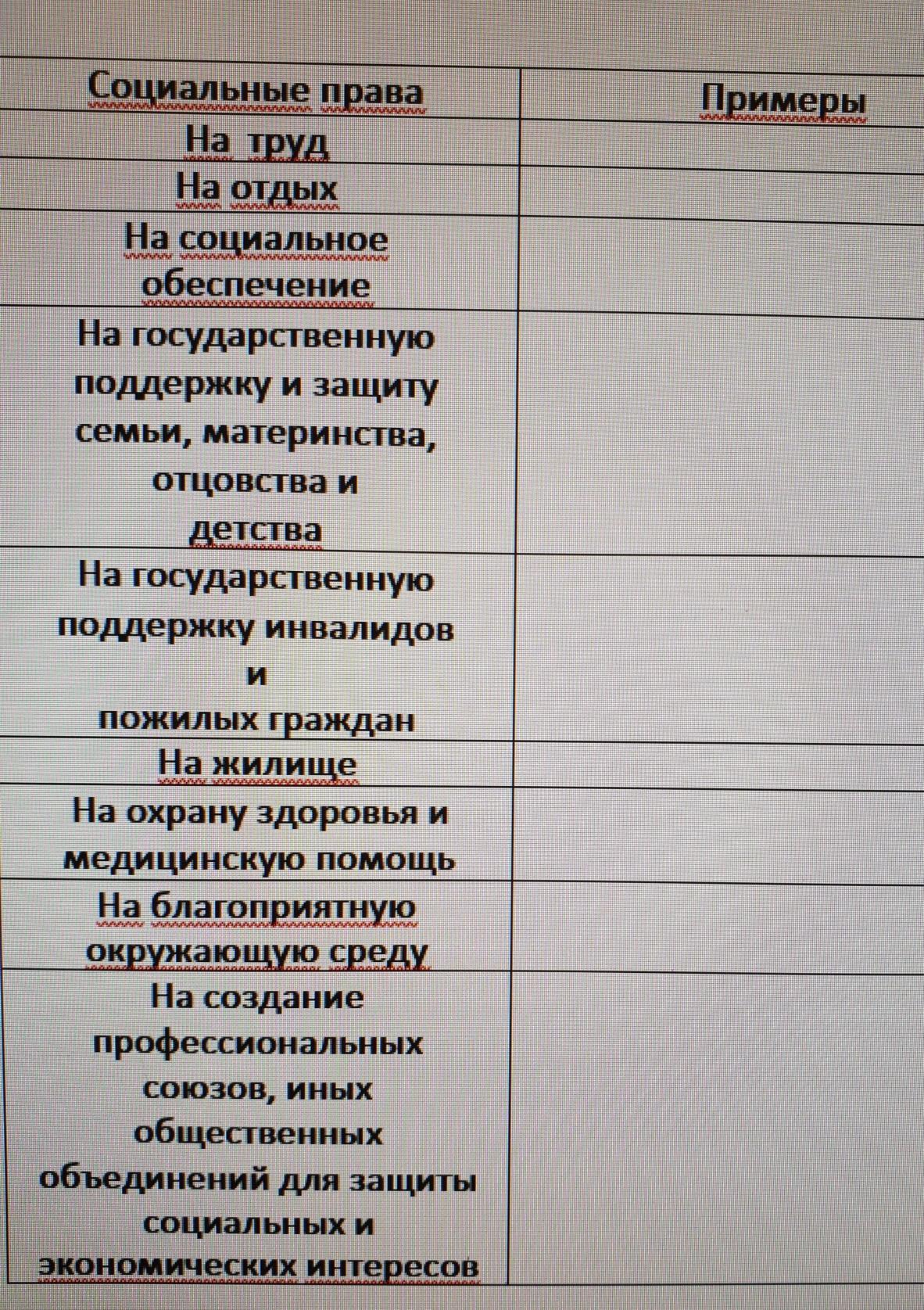 | Социальные права | Примеры |
|---|---|
| На труд | |
| На отдых | |
| На социальное обеспечение | |
| На государственную поддержку и защиту семьи, материнства, отцовства и детства | |
| На государственную поддержку инвалидов и пожилых граждан | |
| На жилище | |
| На охрану здоровья и медицинскую помощь | |
| На благоприятную окружающую среду | |
| На создание профессиональных союзов, иных общественных объединений для защиты социальных и экономических интересов | |